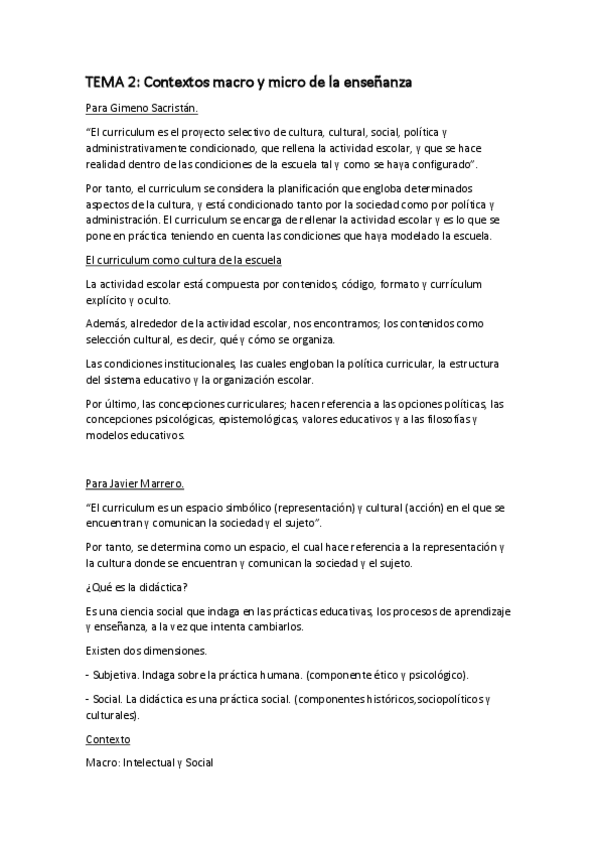 TEMA 2: Contextos macro y micro de la enseñanza

Para Gimeno Sacristán.

"El curriculum es el proyecto selectivo de cultura, cultural, social, política y administrativamente condicionado, que rellena la actividad escolar, y que se hace realidad dentro de las condiciones de la escuela tal y como se haya configurado".

Por tanto, el curriculum se considera la planificación que engloba determinados aspectos de la cultura, y está condicionado tanto por la sociedad como por política y administración. El curriculum se encarga de rellenar la actividad escolar y es lo que se pone en práctica teniendo en cuenta las condiciones que haya modelado la escuela.

El curriculum como cultura de la escuela

La actividad escolar está compuesta por contenidos, código, formato y currículum explícito y oculto.

Además, alrededor de la actividad escolar, nos encontramos; los contenidos como selección cultural, es decir, qué y cómo se organiza.

Las condiciones institucionales, las cuales engloban la política curricular, la estructura del sistema educativo y la organización escolar.

Por último, las concepciones curriculares; hacen referencia a las opciones políticas, las concepciones psicológicas, epistemológicas, valores educativos y a las filosofías y modelos educativos.

Para Javier Marrero.

"El curriculum es un espacio simbólico (representación) y cultural (acción) en el que se encuentran y comunican la sociedad y el sujeto".

Por tanto, se determina como un espacio, el cual hace referencia a la representación y la cultura donde se encuentran y comunican la sociedad y el sujeto.

¿Qué es la didáctica?

Es una ciencia social que indaga en las prácticas educativas, los procesos de aprendizaje y enseñanza, a la vez que intenta cambiarlos.

Existen dos dimensiones.

- Subjetiva. Indaga sobre la práctica humana. (componente ético y psicológico).

- Social. La didáctica es una práctica social. (componentes históricos,sociopolíticos y culturales).

Contexto

Macro: Intelectual y Social